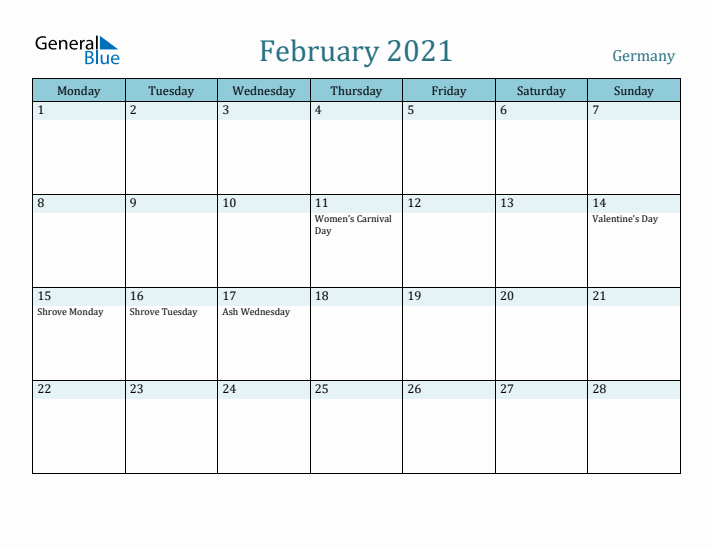 General Blue

February 2021

Germany

| Monday | Tuesday | Wednesday | Thursday | Friday | Saturday | Sunday |
|---|---|---|---|---|---|---|
| 1 | 2 | 3 | 4 | 5 | 6 | 7 |
| 8 | 9 | 10 | 11 Women's Carnival Day | 12 | 13 | 14 Valentine's Day |
| 15 Shrove Monday | 16 Shrove Tuesday | 17 Ash Wednesday | 18 | 19 | 20 | 21 |
| 22 | 23 | 24 | 25 | 26 | 27 | 28 |